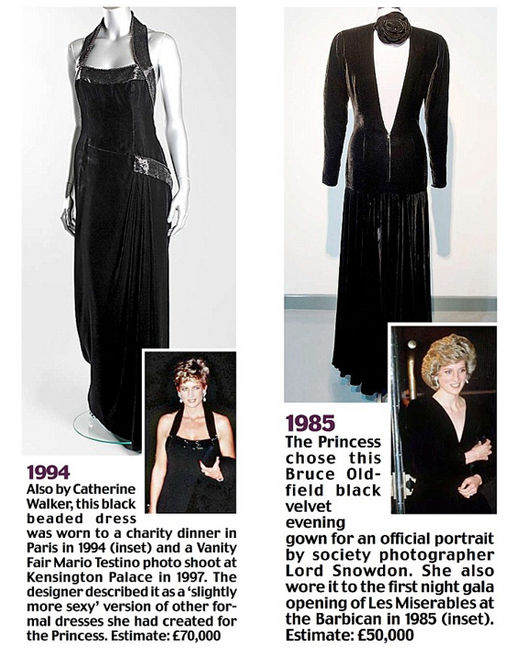 1994

Also by Catherine Walker, this black beaded dress was worn to a charity dinner in Paris in 1994 (inset) and a Vanity Fair Mario Testino photo shoot at Kensington Palace in 1997. The designer described it as a 'slightly more sexy' version of other formal dresses she had created for the Princess. Estimate: £70,000

1985

The Princess chose this Bruce Oldfield black velvet evening gown for an official portrait by society photographer Lord Snowdon. She also wore it to the first night gala opening of Les Miserables at the Barbican in 1985 (inset). Estimate: £50,000